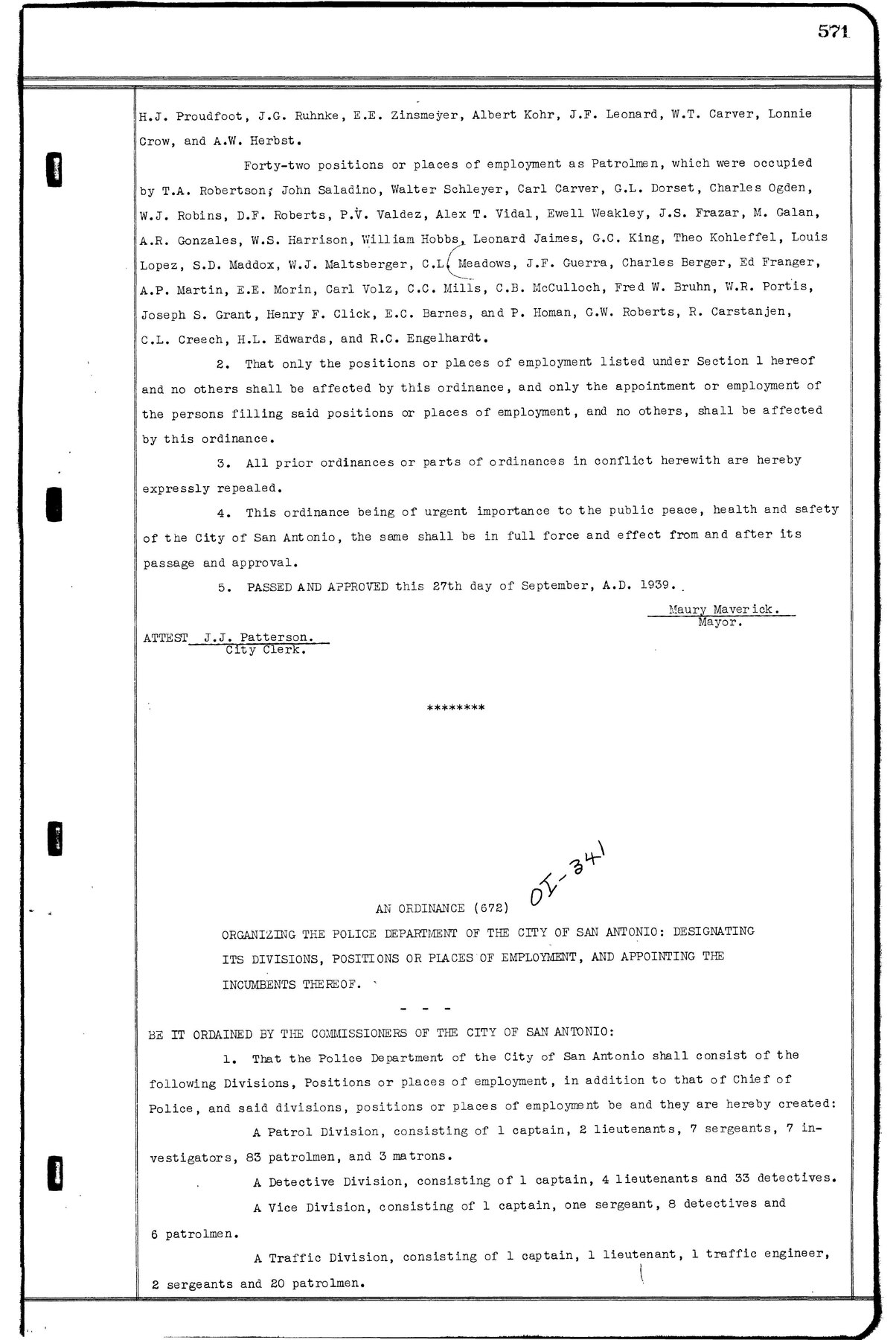 571

H.J. Proudfoot, J.G. Ruhnke, E.E. Zinsmeyer, Albert Kohr, J.F. Leonard, W.T. Carver, Lonnie Crow, and A.W. Herbst.

Forty-two positions or places of employment as Patrolmen, which were occupied by T.A. Robertson, John Saladino, Walter Schleyer, Carl Carver, G.L. Dorset, Charles Ogden, W.J. Robins, D.F. Roberts, P.V. Valdez, Alex T. Vidal, Ewell Weakley, J.S. Frazar, M. Galan, A.R. Gonzales, W.S. Harrison, William Hobbs, Leonard Jaimes, G.C. King, Theo Kohleffel, Louis Lopez, S.D. Maddox, W.J. Maltsberger, C.L. Meadows, J.F. Guerra, Charles Berger, Ed Franger, A.P. Martin, E.E. Morin, Carl Volz, C.C. Mills, C.B. McCulloch, Fred W. Bruhn, W.R. Portis, Joseph S. Grant, Henry F. Click, E.C. Barnes, and P. Homan, G.W. Roberts, R. Carstanjen, C.L. Creech, H.L. Edwards, and R.C. Engelhardt.

2. That only the positions or places of employment listed under Section 1 hereof and no others shall be affected by this ordinance, and only the appointment or employment of the persons filling said positions or places of employment, and no others, shall be affected by this ordinance.

3. All prior ordinances or parts of ordinances in conflict herewith are hereby expressly repealed.

4. This ordinance being of urgent importance to the public peace, health and safety of the City of San Antonio, the same shall be in full force and effect from and after its passage and approval.

5. PASSED AND APPROVED this 27th day of September, A.D. 1939.

Maury Maverick.
Mayor.

ATTEST J.J. Patterson.
City Clerk.

********

AN ORDINANCE (672) OI-341

ORGANIZING THE POLICE DEPARTMENT OF THE CITY OF SAN ANTONIO: DESIGNATING ITS DIVISIONS, POSITIONS OR PLACES OF EMPLOYMENT, AND APPOINTING THE INCUMBENTS THEREOF.

- - -

BE IT ORDAINED BY THE COMMISSIONERS OF THE CITY OF SAN ANTONIO:

1. That the Police Department of the City of San Antonio shall consist of the following Divisions, Positions or places of employment, in addition to that of Chief of Police, and said divisions, positions or places of employment be and they are hereby created:

A Patrol Division, consisting of 1 captain, 2 lieutenants, 7 sergeants, 7 investigators, 83 patrolmen, and 3 matrons.

A Detective Division, consisting of 1 captain, 4 lieutenants and 33 detectives.

A Vice Division, consisting of 1 captain, one sergeant, 8 detectives and 6 patrolmen.

A Traffic Division, consisting of 1 captain, 1 lieutenant, 1 traffic engineer, 2 sergeants and 20 patrolmen.